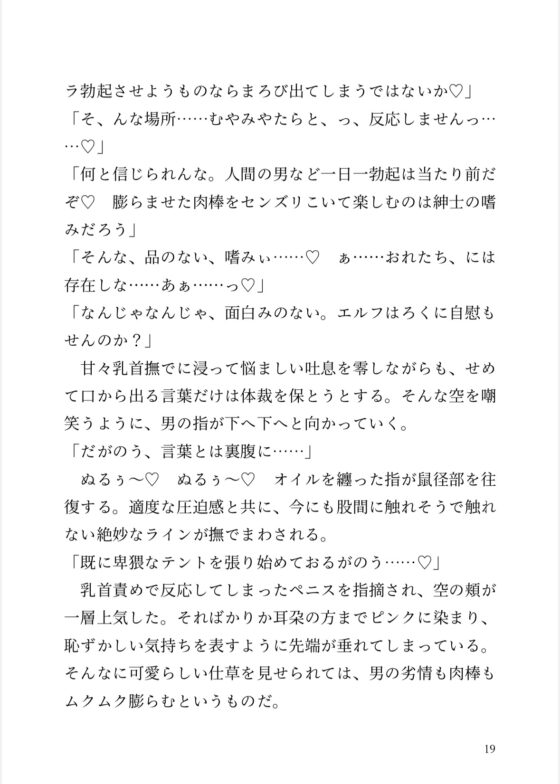 ラ勃起させようものならまろび出てしまうではないか♡」
「そ、んな場所……むやみやたらと、っ、反応しませんっ……♡」
「何と信じられんな。人間の男など一日一勃起は当たり前だぞ♡　膨らませた肉棒をセンズリこいて楽しむのは紳士の嗜みだろう」
「そんな、品のない、嗜みぃ……♡　ぁ……おれたち、には存在しな……あぁ……っ♡」
「なんじゃなんじゃ、面白みのない。エルフはろくに自慰もせんのか？」
　甘々乳首撫でに浸って悩ましい吐息を零しながらも、せめて口から出る言葉だけは体裁を保とうとする。そんな空を嘲笑うように、男の指が下へ下へと向かっていく。
「だがのう、言葉とは裏腹に……」
　ぬるぅ〜♡　ぬるぅ〜♡　オイルを纏った指が鼠径部を往復する。適度な圧迫感と共に、今にも股間に触れそうで触れない絶妙なラインが撫でまわされる。
「既に卑猥なテントを張り始めておるがのう……♡」
　乳首責めで反応してしまったペニスを指摘され、空の頬が一層上気した。そればかりか耳朶の方までピンクに染まり、恥ずかしい気持ちを表すように先端が垂れてしまっている。そんなに可愛らしい仕草を見せられては、男の劣情も肉棒もムクムク膨らむというものだ。

19